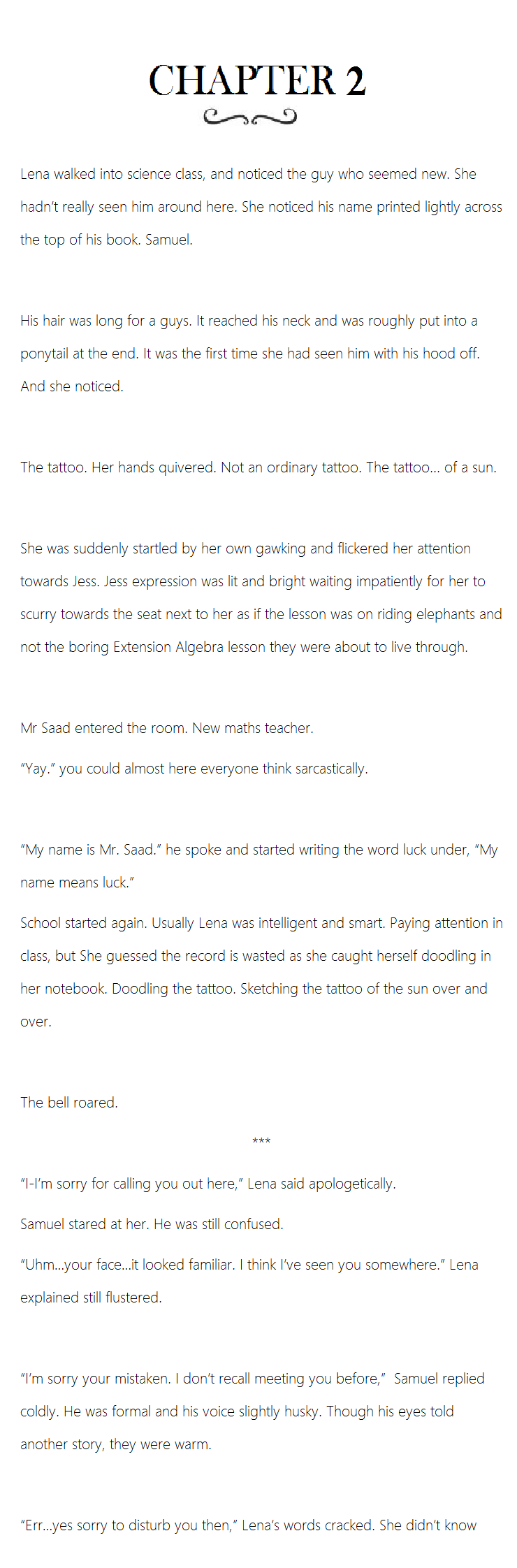 CHAPTER 2

Lena walked into science class, and noticed the guy who seemed new. She hadn't really seen him around here. She noticed his name printed lightly across the top of his book. Samuel.

His hair was long for a guys. It reached his neck and was roughly put into a ponytail at the end. It was the first time she had seen him with his hood off. And she noticed.

The tattoo. Her hands quivered. Not an ordinary tattoo. The tattoo... of a sun.

She was suddenly startled by her own gawking and flickered her attention towards Jess. Jess expression was lit and bright waiting impatiently for her to scurry towards the seat next to her as if the lesson was on riding elephants and not the boring Extension Algebra lesson they were about to live through.

Mr Saad entered the room. New maths teacher.

"Yay." you could almost here everyone think sarcastically.

"My name is Mr. Saad." he spoke and started writing the word luck under, "My name means luck."

School started again. Usually Lena was intelligent and smart. Paying attention in class, but She guessed the record is wasted as she caught herself doodling in her notebook. Doodling the tattoo. Sketching the tattoo of the sun over and over.

The bell roared.

***

"I-I'm sorry for calling you out here," Lena said apologetically.

Samuel stared at her. He was still confused.

"Uhm...your face...it looked familiar. I think I've seen you somewhere." Lena explained still flustered.

"I'm sorry your mistaken. I don't recall meeting you before," Samuel replied coldly. He was formal and his voice slightly husky. Though his eyes told another story, they were warm.

"Err...yes sorry to disturb you then," Lena's words cracked. She didn't know